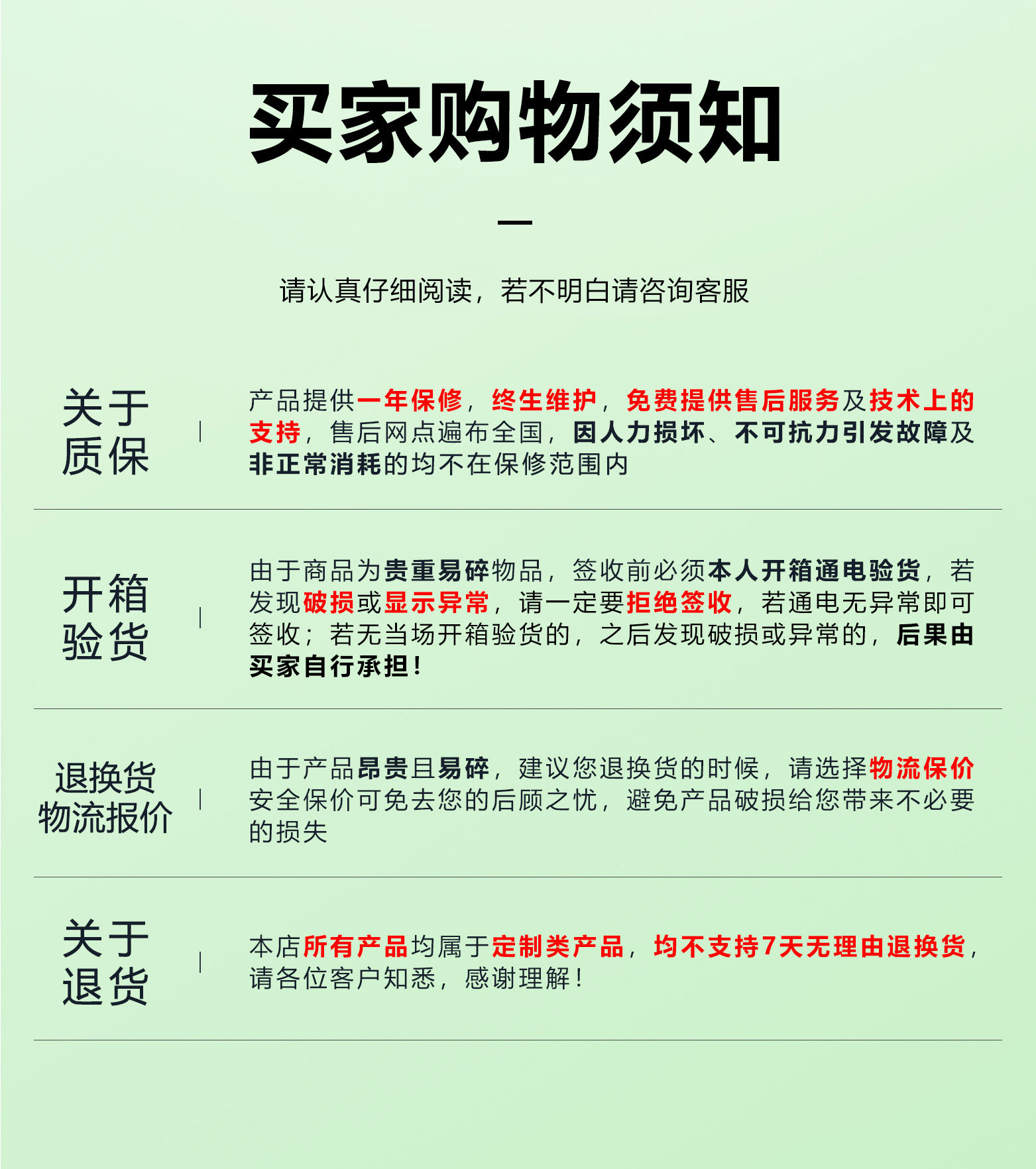 买家购物须知

请认真仔细阅读，若不明白请咨询客服

关于质保

产品提供一年保修，终生维护，免费提供售后服务及技术上的支持，售后网点遍布全国，因人力损坏、不可抗力引发故障及非正常消耗的均不在保修范围内

开箱验货

由于商品为贵重易碎物品，签收前必须本人开箱通电验货，若发现破损或显示异常，请一定要拒绝签收，若通电无异常即可签收；若无当场开箱验货的，之后发现破损或异常的，后果由买家自行承担！

退换货物流报价

由于产品昂贵且易碎，建议您退换货的时候，请选择物流保价安全保价可免去您的后顾之忧，避免产品破损给您带来不必要的损失

关于退货

本店所有产品均属于定制类产品，均不支持7天无理由退换货，请各位客户知悉，感谢理解！